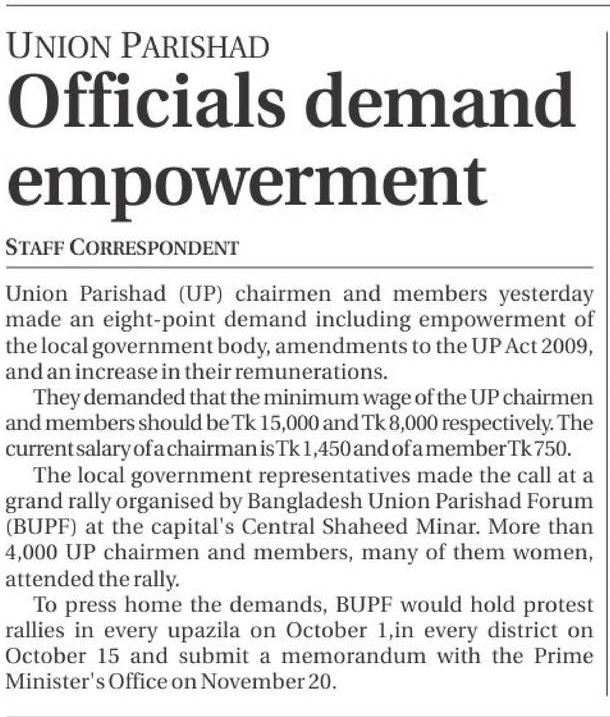 UNION PARISHAD
Officials demand empowerment

STAFF CORRESPONDENT

Union Parishad (UP) chairmen and members yesterday made an eight-point demand including empowerment of the local government body, amendments to the UP Act 2009, and an increase in their remunerations.

They demanded that the minimum wage of the UP chairmen and members should be Tk 15,000 and Tk 8,000 respectively. The current salary of a chairman is Tk 1,450 and of a member Tk 750.

The local government representatives made the call at a grand rally organised by Bangladesh Union Parishad Forum (BUPF) at the capital's Central Shaheed Minar. More than 4,000 UP chairmen and members, many of them women, attended the rally.

To press home the demands, BUPF would hold protest rallies in every upazila on October 1,in every district on October 15 and submit a memorandum with the Prime Minister's Office on November 20.